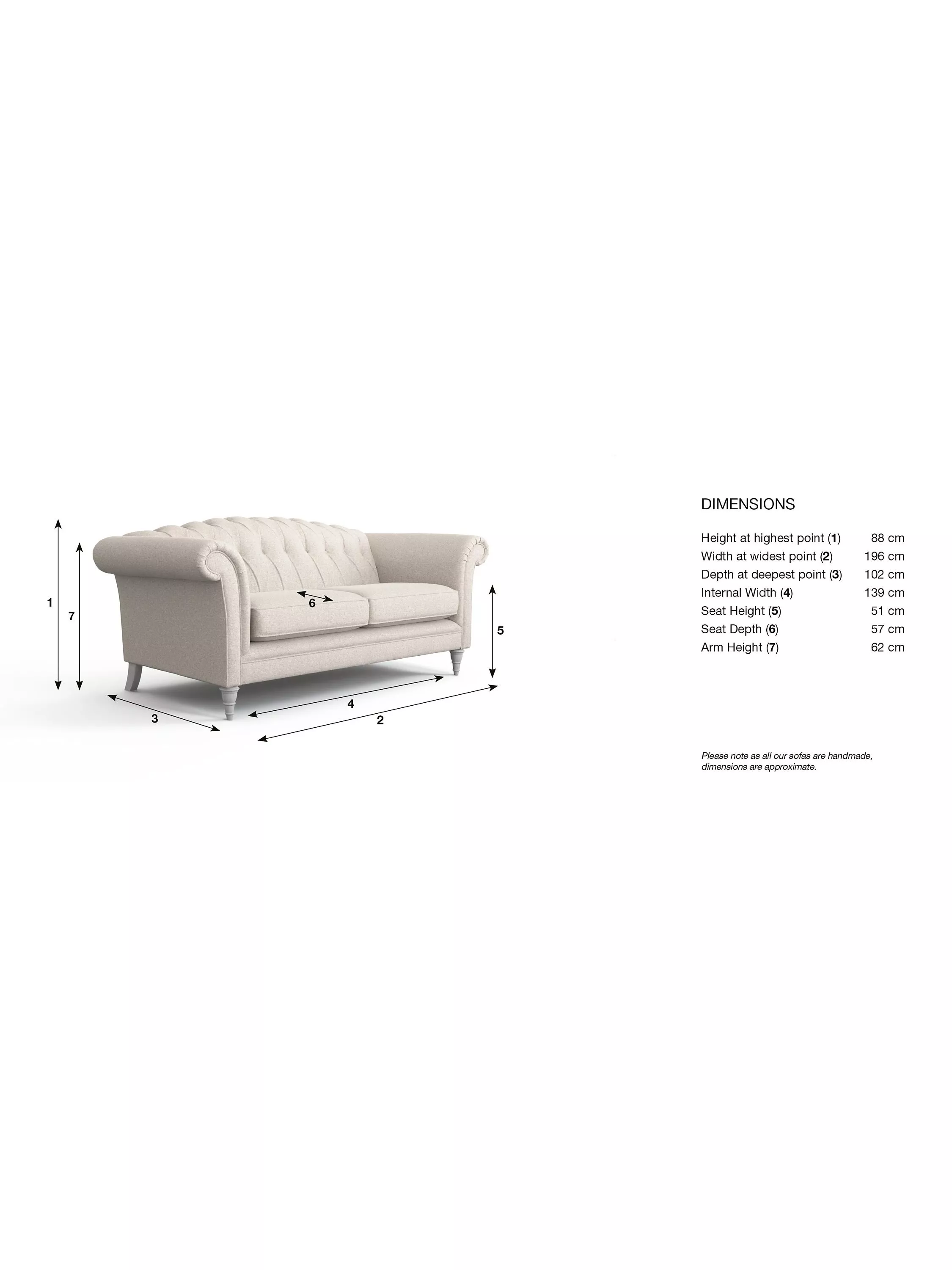 1
7
6
5
3
4
2

DIMENSIONS

| | |
|---|---|
| Height at highest point (1) | 88 cm |
| Width at widest point (2) | 196 cm |
| Depth at deepest point (3) | 102 cm |
| Internal Width (4) | 139 cm |
| Seat Height (5) | 51 cm |
| Seat Depth (6) | 57 cm |
| Arm Height (7) | 62 cm |

Please note as all our sofas are handmade, dimensions are approximate.